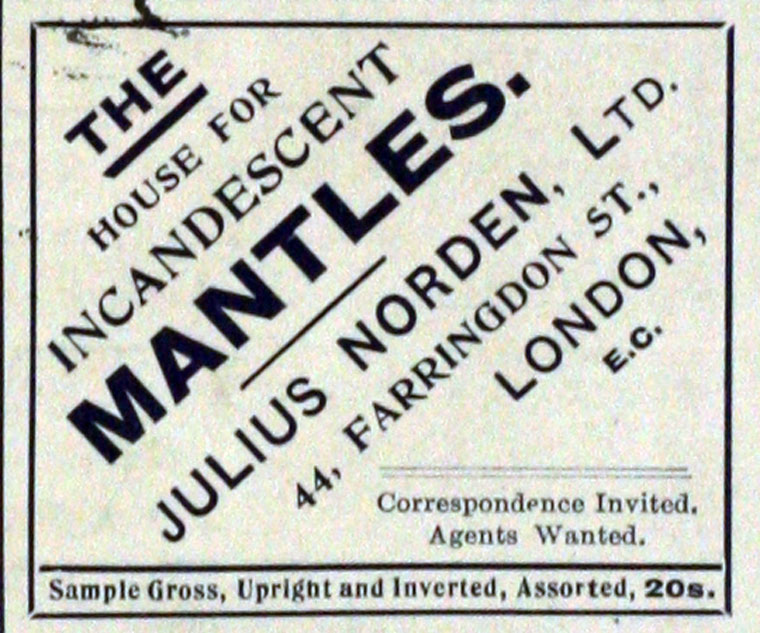 THE

HOUSE FOR

INCANDESCENT

MANTLES.

JULIUS NORDEN, LTD.

44, FARRINGDON ST.,

LONDON,

E.C.

Correspondence Invited.
Agents Wanted.

Sample Gross, Upright and Inverted, Assorted, 20s.